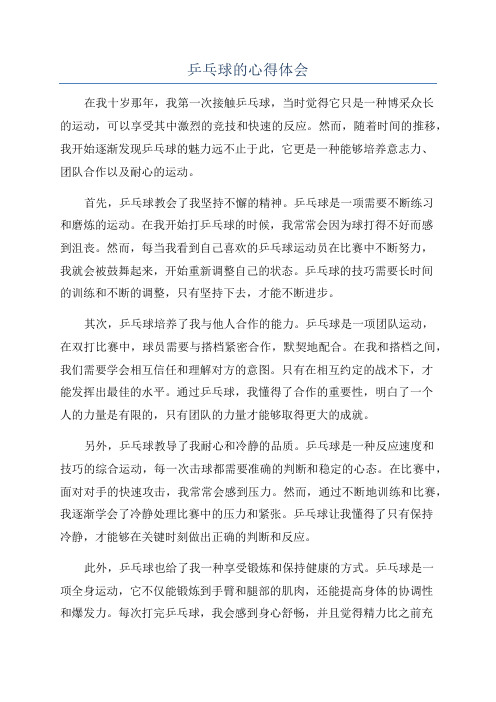 乒乓球的心得体会

在我十岁那年，我第一次接触乒乓球，当时觉得它只是一种博采众长的运动，可以享受其中激烈的竞技和快速的反应。然而，随着时间的推移，我开始逐渐发现乒乓球的魅力远不止于此，它更是一种能够培养意志力、团队合作以及耐心的运动。

首先，乒乓球教会了我坚持不懈的精神。乒乓球是一项需要不断练习和磨炼的运动。在我开始打乒乓球的时候，我常常会因为球打得不好而感到沮丧。然而，每当我看到自己喜欢的乒乓球运动员在比赛中不断努力，我就会被鼓舞起来，开始重新调整自己的状态。乒乓球的技巧需要长时间的训练和不断的调整，只有坚持下去，才能不断进步。

其次，乒乓球培养了我与他人合作的能力。乒乓球是一项团队运动，在双打比赛中，球员需要与搭档紧密合作，默契地配合。在我和搭档之间，我们需要学会相互信任和理解对方的意图。只有在相互约定的战术下，才能发挥出最佳的水平。通过乒乓球，我懂得了合作的重要性，明白了一个人的力量是有限的，只有团队的力量才能够取得更大的成就。

另外，乒乓球教导了我耐心和冷静的品质。乒乓球是一种反应速度和技巧的综合运动，每一次击球都需要准确的判断和稳定的心态。在比赛中，面对对手的快速攻击，我常常会感到压力。然而，通过不断地训练和比赛，我逐渐学会了冷静处理比赛中的压力和紧张。乒乓球让我懂得了只有保持冷静，才能够在关键时刻做出正确的判断和反应。

此外，乒乓球也给了我一种享受锻炼和保持健康的方式。乒乓球是一项全身运动，它不仅能锻炼到手臂和腿部的肌肉，还能提高身体的协调性和爆发力。每次打完乒乓球，我会感到身心舒畅，并且觉得精力比之前充